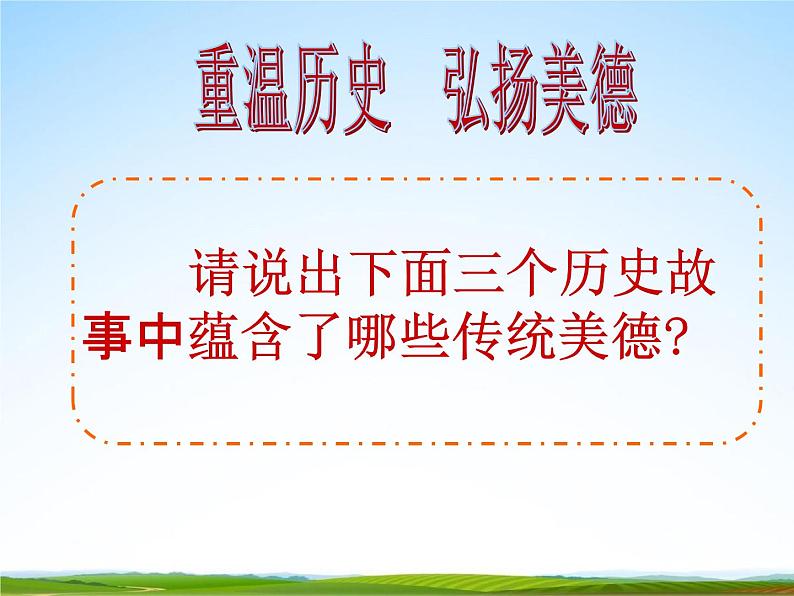 重温历史　弘扬美德

请说出下面三个历史故事中蕴含了哪些传统美德？